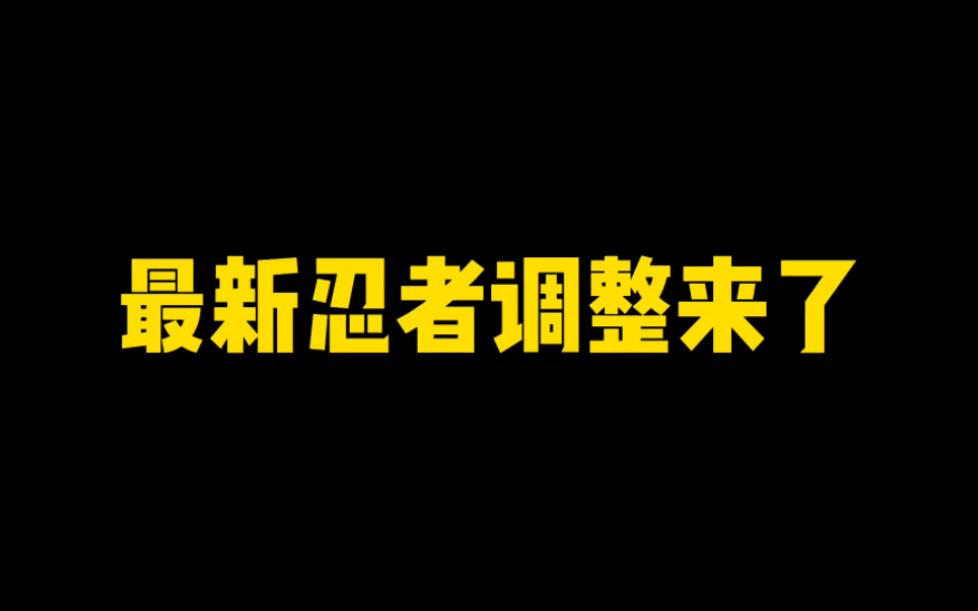 最新忍者调整来了